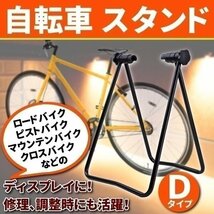 自転車 スタンド

ロードバイク
ピストバイク
マウンテンバイク
クロスバイク
などの

ディスプレイに!
修理、調整時にも活躍!

D
タイプ